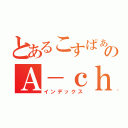 とあるこすぱぁの
Ａ－ｃｈ
インデックス